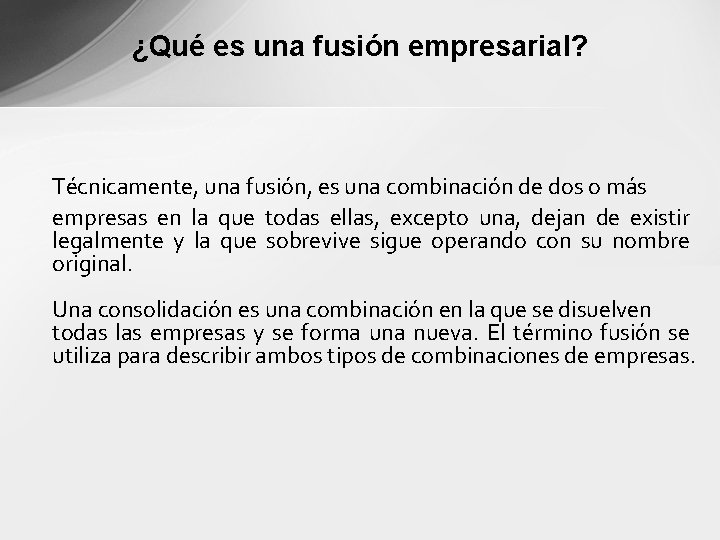 ¿Qué es una fusión empresarial?

Técnicamente, una fusión, es una combinación de dos o más empresas en la que todas ellas, excepto una, dejan de existir legalmente y la que sobrevive sigue operando con su nombre original.

Una consolidación es una combinación en la que se disuelven todas las empresas y se forma una nueva. El término fusión se utiliza para describir ambos tipos de combinaciones de empresas.